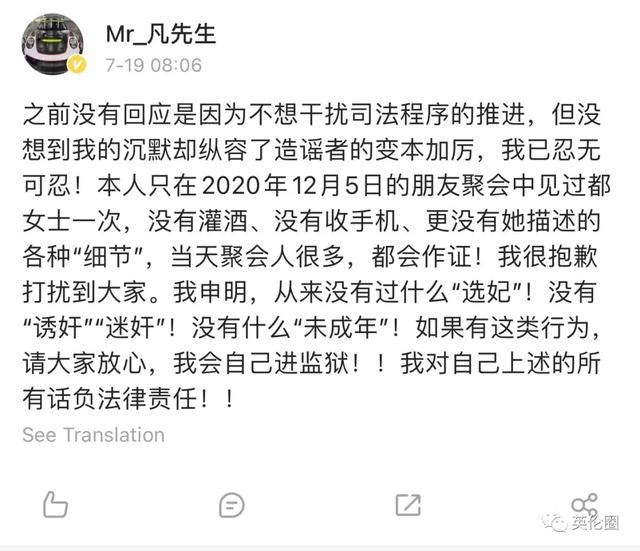 Mr_凡先生
7-19 08:06

之前没有回应是因为不想干扰司法程序的推进，但没想到我的沉默却纵容了造谣者的变本加厉，我已忍无可忍！本人只在2020年12月5日的朋友聚会中见过都女士一次，没有灌酒、没有收手机、更没有她描述的各种“细节”，当天聚会人很多，都会作证！我很抱歉打扰到大家。我申明，从来没有过什么“选妃”！没有“诱奸”“迷奸”！没有什么“未成年”！如果有这类行为，请大家放心，我会自己进监狱！！我对自己上述的所有话负法律责任！！

See Translation

英伦圈